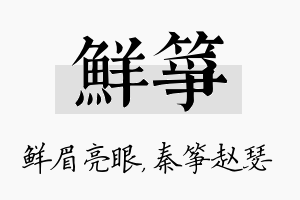 鲜筝

鲜眉亮眼,秦筝赵瑟